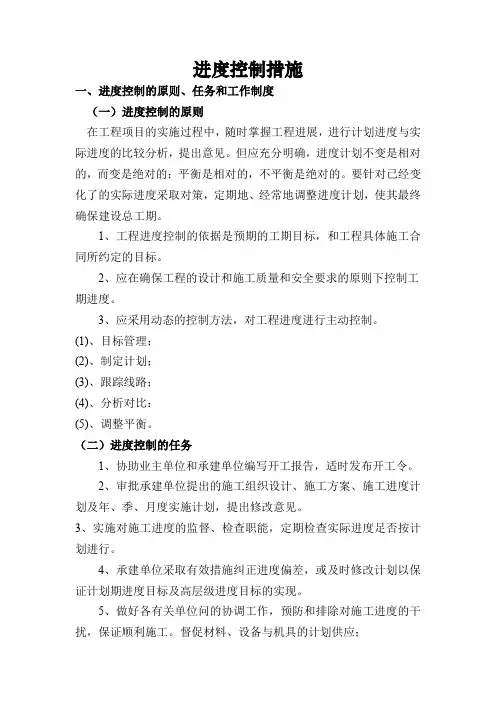 进度控制措施

一、进度控制的原则、任务和工作制度

（一）进度控制的原则

在工程项目的实施过程中，随时掌握工程进展，进行计划进度与实际进度的比较分析，提出意见。但应充分明确，进度计划不变是相对的，而变是绝对的；平衡是相对的，不平衡是绝对的。要针对已经变化了的实际进度采取对策，定期地、经常地调整进度计划，使其最终确保建设总工期。

1、工程进度控制的依据是预期的工期目标，和工程具体施工合同所约定的目标。

2、应在确保工程的设计和施工质量和安全要求的原则下控制工期进度。

3、应采用动态的控制方法，对工程进度进行主动控制。

(1)、目标管理；

(2)、制定计划；

(3)、跟踪线路；

(4)、分析对比；

(5)、调整平衡。

（二）进度控制的任务

1、协助业主单位和承建单位编写开工报告，适时发布开工令。

2、审批承建单位提出的施工组织设计、施工方案、施工进度计划及年、季、月度实施计划，提出修改意见。

3、实施对施工进度的监督、检查职能，定期检查实际进度是否按计划进行。

4、承建单位采取有效措施纠正进度偏差，或及时修改计划以保证计划期进度目标及高层级进度目标的实现。

5、做好各有关单位间的协调工作，预防和排除对施工进度的干扰，保证顺利施工。督促材料、设备与机具的计划供应；